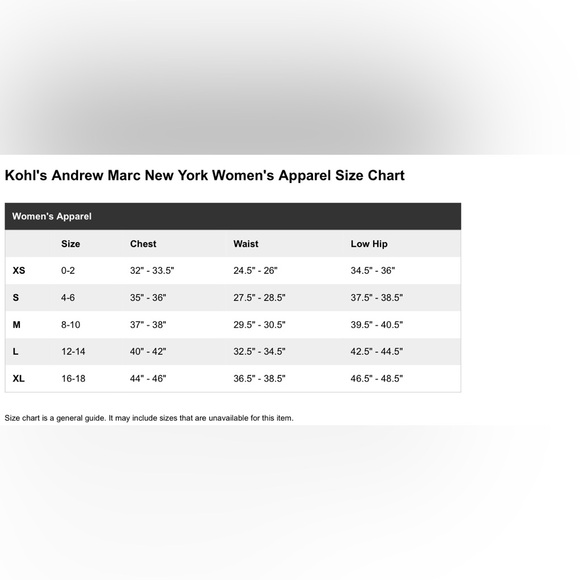 Kohl's Andrew Marc New York Women's Apparel Size Chart

Women's Apparel

| | Size | Chest | Waist | Low Hip |
|---|---|---|---|---|
| XS | 0-2 | 32" - 33.5" | 24.5" - 26" | 34.5" - 36" |
| S | 4-6 | 35" - 36" | 27.5" - 28.5" | 37.5" - 38.5" |
| M | 8-10 | 37" - 38" | 29.5" - 30.5" | 39.5" - 40.5" |
| L | 12-14 | 40" - 42" | 32.5" - 34.5" | 42.5" - 44.5" |
| XL | 16-18 | 44" - 46" | 36.5" - 38.5" | 46.5" - 48.5" |

Size chart is a general guide. It may include sizes that are unavailable for this item.